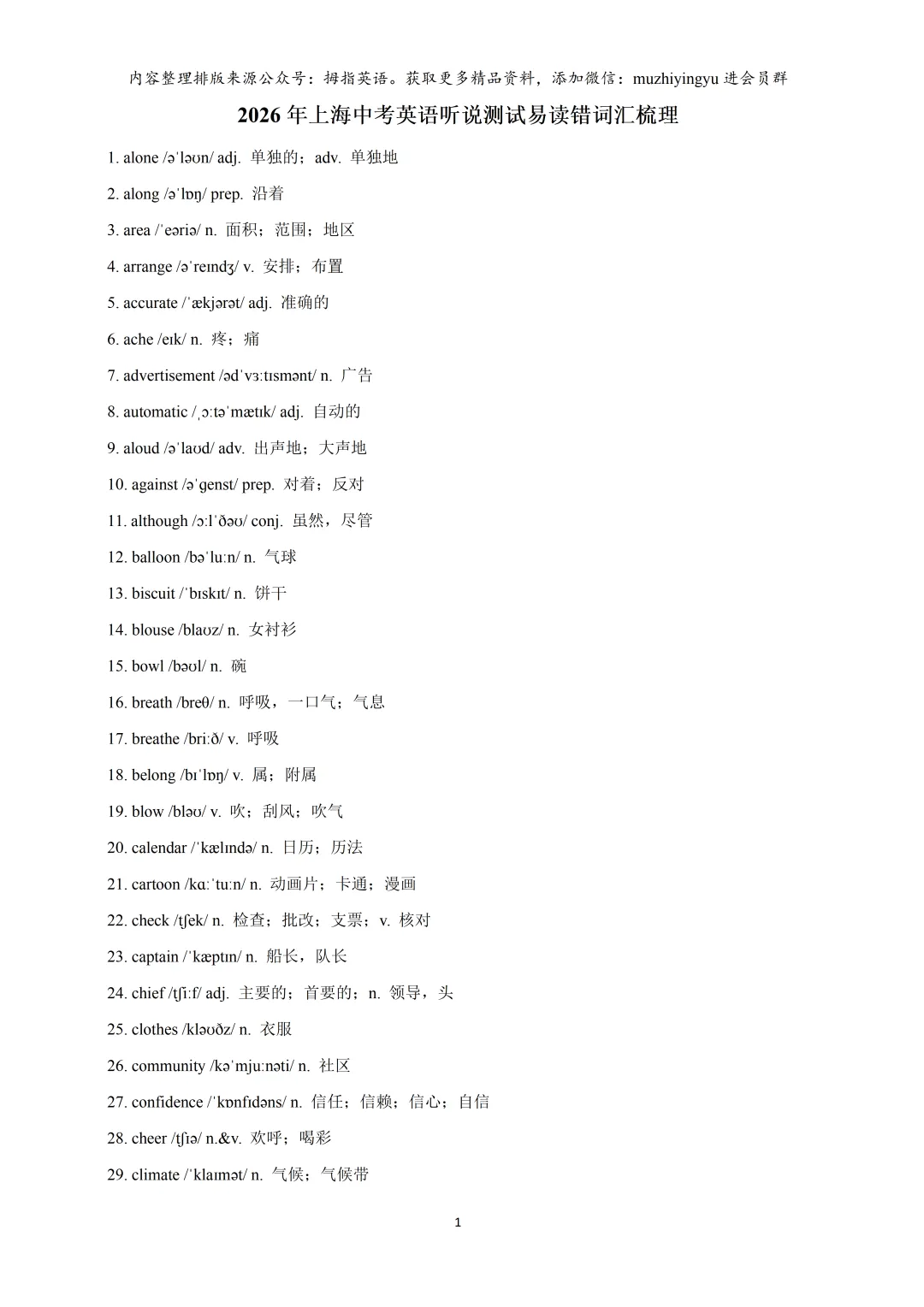 内容整理排版来源公众号：拇指英语。获取更多精品资料，添加微信：muzhiyingyu 进会员群

2026 年上海中考英语听说测试易读错词汇梳理

1. alone /əˈləʊn/ adj. 单独的；adv. 单独地

2. along /əˈlɒŋ/ prep. 沿着

3. area /ˈeəriə/ n. 面积；范围；地区

4. arrange /əˈreɪndʒ/ v. 安排；布置

5. accurate /ˈækjərət/ adj. 准确的

6. ache /eɪk/ n. 疼；痛

7. advertisement /ədˈvɜːtɪsmənt/ n. 广告

8. automatic /ˌɔːtəˈmætɪk/ adj. 自动的

9. aloud /əˈlaʊd/ adv. 出声地；大声地

10. against /əˈgenst/ prep. 对着；反对

11. although /ɔːlˈðəʊ/ conj. 虽然，尽管

12. balloon /bəˈluːn/ n. 气球

13. biscuit /ˈbɪskɪt/ n. 饼干

14. blouse /blaʊz/ n. 女衬衫

15. bowl /bəʊl/ n. 碗

16. breath /breθ/ n. 呼吸，一口气；气息

17. breathe /briːð/ v. 呼吸

18. belong /bɪˈlɒŋ/ v. 属；附属

19. blow /bləʊ/ v. 吹；刮风；吹气

20. calendar /ˈkælɪndə/ n. 日历；历法

21. cartoon /kɑːˈtuːn/ n. 动画片；卡通；漫画

22. check /tʃek/ n. 检查；批改；支票；v. 核对

23. captain /ˈkæptɪn/ n. 船长，队长

24. chief /tʃiːf/ adj. 主要的；首要的；n. 领导，头

25. clothes /kləʊðz/ n. 衣服

26. community /kəˈmjuːnəti/ n. 社区

27. confidence /ˈkɒnfɪdəns/ n. 信任；信赖；信心；自信

28. cheer /tʃɪə/ n.&v. 欢呼；喝彩

29. climate /ˈklaɪmət/ n. 气候；气候带

1